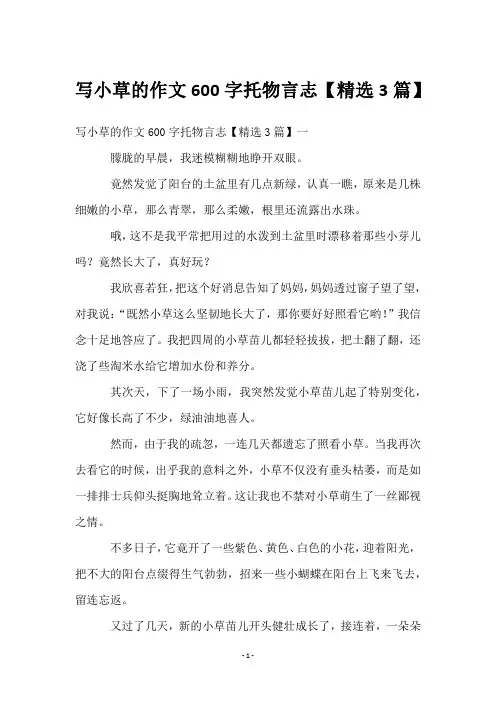 写小草的作文 600 字托物言志【精选 3 篇】

写小草的作文 600 字托物言志【精选 3 篇】一

朦胧的早晨，我迷模糊糊地睁开双眼。

竟然发觉了阳台的土盆里有几点新绿，认真一瞧，原来是几株细嫩的小草，那么青翠，那么柔嫩，根里还流露出水珠。

哦，这不是我平常把用过的水泼到土盆里时漂移着那些小芽儿吗？竟然长大了，真好玩？

我欣喜若狂，把这个好消息告知了妈妈，妈妈透过窗子望了望，对我说：“既然小草这么坚韧地长大了，那你要好好照看它哟！”我信念十足地答应了。我把四周的小草苗儿都轻轻拔拔，把土翻了翻，还浇了些淘米水给它增加水份和养分。

其次天，下了一场小雨，我突然发觉小草苗儿起了特别变化，它好像长高了不少，绿油油地喜人。

然而，由于我的疏忽，一连几天都遗忘了照看小草。当我再次去看它的时候，出乎我的意料之外，小草不仅没有垂头枯萎，而是如一排排士兵仰头挺胸地耸立着。这让我也不禁对小草萌生了一丝鄙视之情。

不多日子，它竟开了一些紫色、黄色、白色的小花，迎着阳光，把不大的阳台点缀得生气勃勃，招来一些小蝴蝶在阳台上飞来飞去，留连忘返。

又过了几天，新的小草苗儿开头健壮成长了，接连着，一朵朵

- 1 -